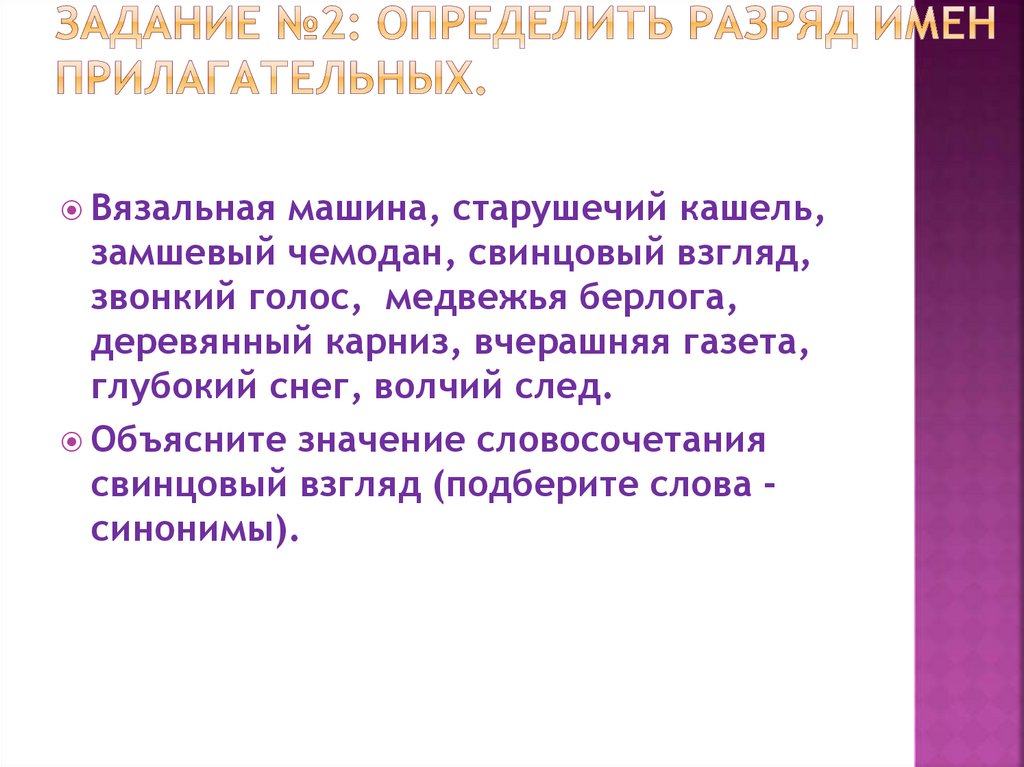 ЗАДАНИЕ №2: ОПРЕДЕЛИТЬ РАЗРЯД ИМЕН ПРИЛАГАТЕЛЬНЫХ.

• Вязальная машина, старушечий кашель, замшевый чемодан, свинцовый взгляд, звонкий голос, медвежья берлога, деревянный карниз, вчерашняя газета, глубокий снег, волчий след.

• Объясните значение словосочетания свинцовый взгляд (подберите слова - синонимы).